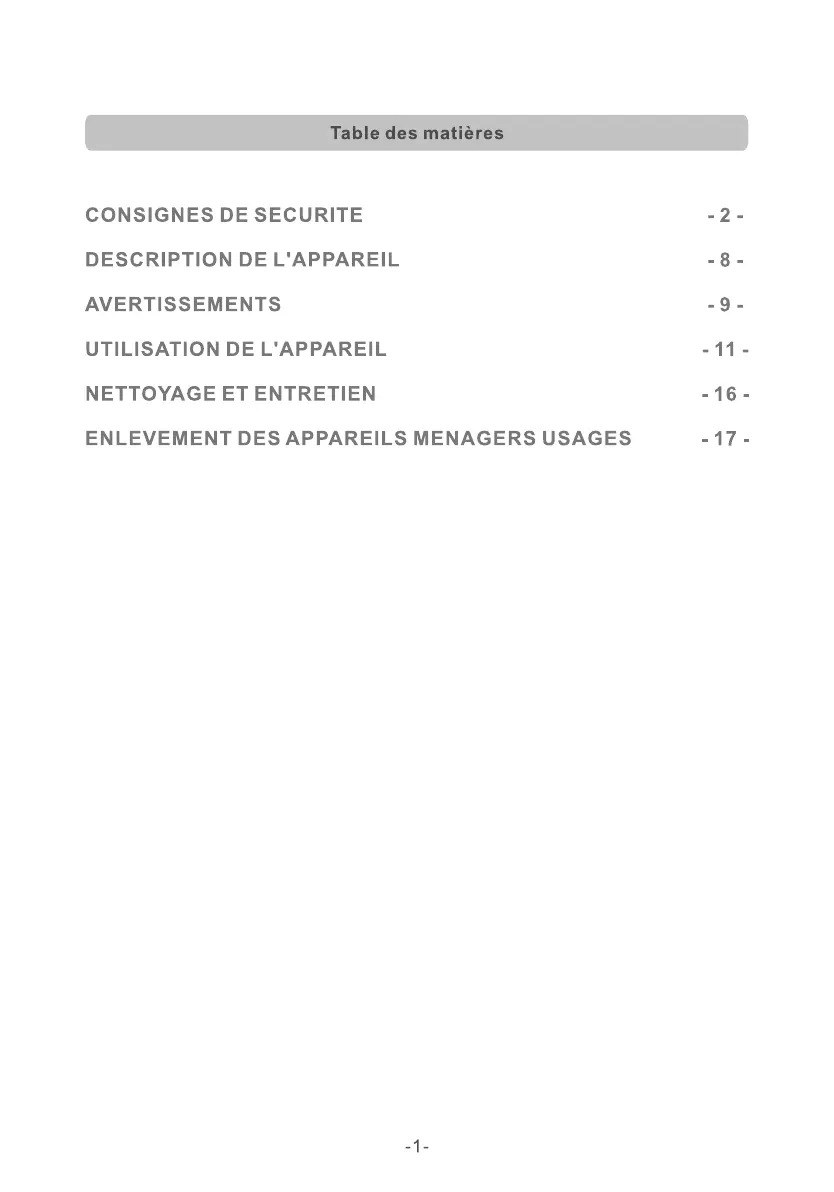 Table des matières

CONSIGNES DE SECURITE - 2 -

DESCRIPTION DE L'APPAREIL - 8 -

AVERTISSEMENTS - 9 -

UTILISATION DE L'APPAREIL - 11 -

NETTOYAGE ET ENTRETIEN - 16 -

ENLEVEMENT DES APPAREILS MENAGERS USAGES - 17 -

-1-